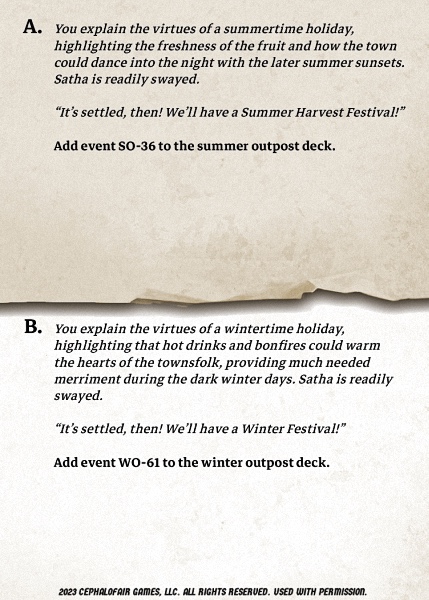 A. You explain the virtues of a summertime holiday, highlighting the freshness of the fruit and how the town could dance into the night with the later summer sunsets. Satha is readily swayed.

"It's settled, then! We'll have a Summer Harvest Festival!"

Add event SO-36 to the summer outpost deck.

B. You explain the virtues of a wintertime holiday, highlighting that hot drinks and bonfires could warm the hearts of the townsfolk, providing much needed merriment during the dark winter days. Satha is readily swayed.

"It's settled, then! We'll have a Winter Festival!"

Add event WO-61 to the winter outpost deck.

2023 CEPHALOFAIR GAMES, LLC. ALL RIGHTS RESERVED. USED WITH PERMISSION.